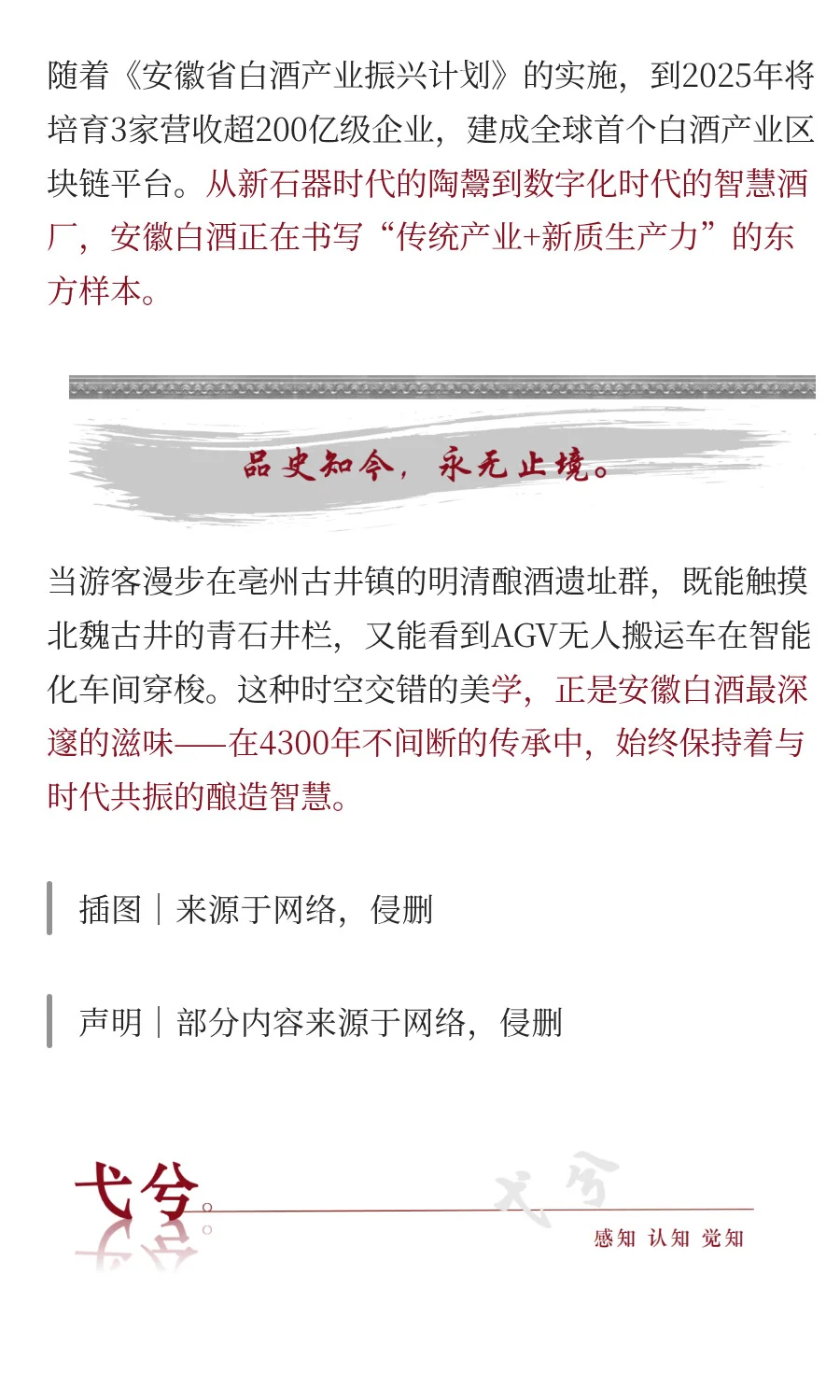 随着《安徽省白酒产业振兴计划》的实施，到2025年将培育3家营收超200亿级企业，建成全球首个白酒产业区块链平台。从新石器时代的陶鬶到数字化时代的智慧酒厂，安徽白酒正在书写“传统产业+新质生产力”的东方样本。

品史知今，永无止境。

当游客漫步在亳州古井镇的明清酿酒遗址群，既能触摸北魏古井的青石井栏，又能看到AGV无人搬运车在智能化车间穿梭。这种时空交错的美学，正是安徽白酒最深邃的滋味——在4300年不间断的传承中，始终保持着与时代共振的酿造智慧。

插图｜来源于网络，侵删

声明｜部分内容来源于网络，侵删

弋兮。

弋兮

感知 认知 觉知